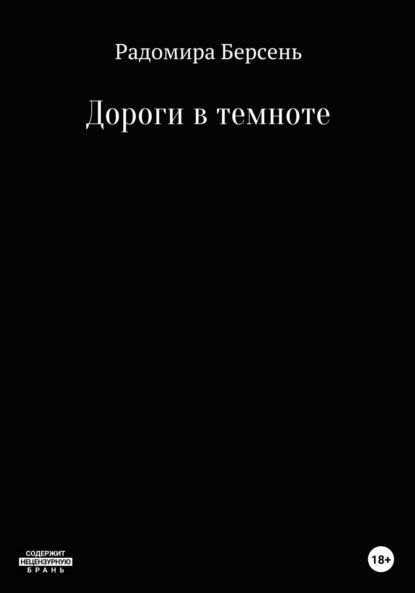 Радомира Берсень

Дороги в темноте

СОДЕРЖИТ НЕЦЕНЗУРНУЮ БРАНЬ

18+